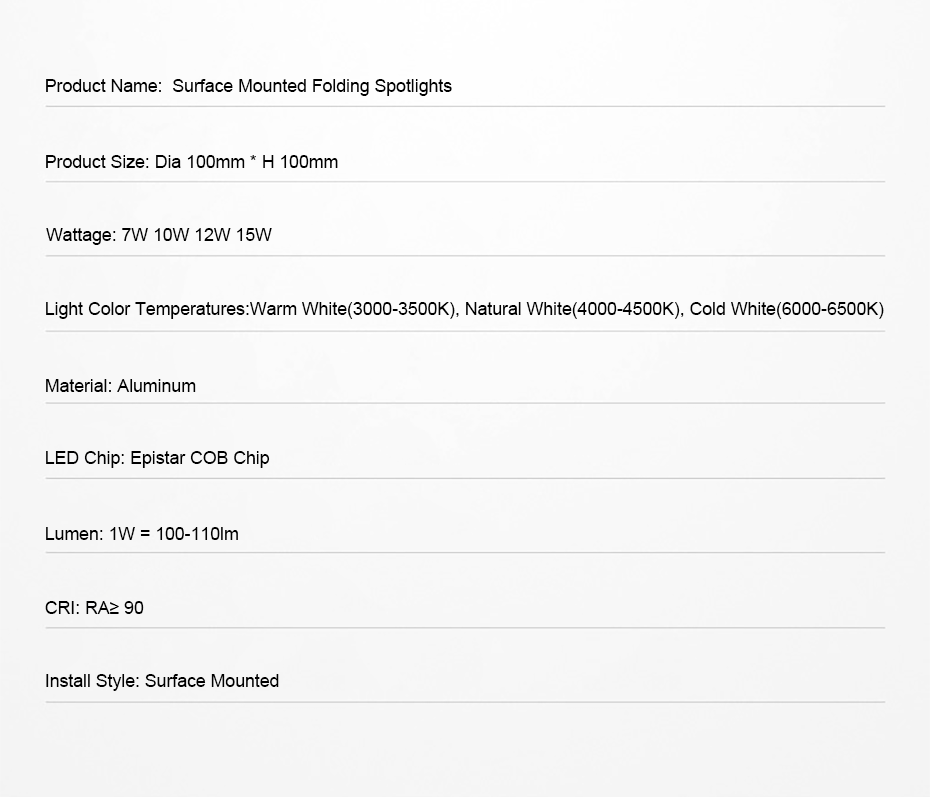 Product Name: Surface Mounted Folding Spotlights

Product Size: Dia 100mm * H 100mm

Wattage: 7W 10W 12W 15W

Light Color Temperatures:Warm White(3000-3500K), Natural White(4000-4500K), Cold White(6000-6500K)

Material: Aluminum

LED Chip: Epistar COB Chip

Lumen: 1W = 100-110lm

CRI: RA≥ 90

Install Style: Surface Mounted